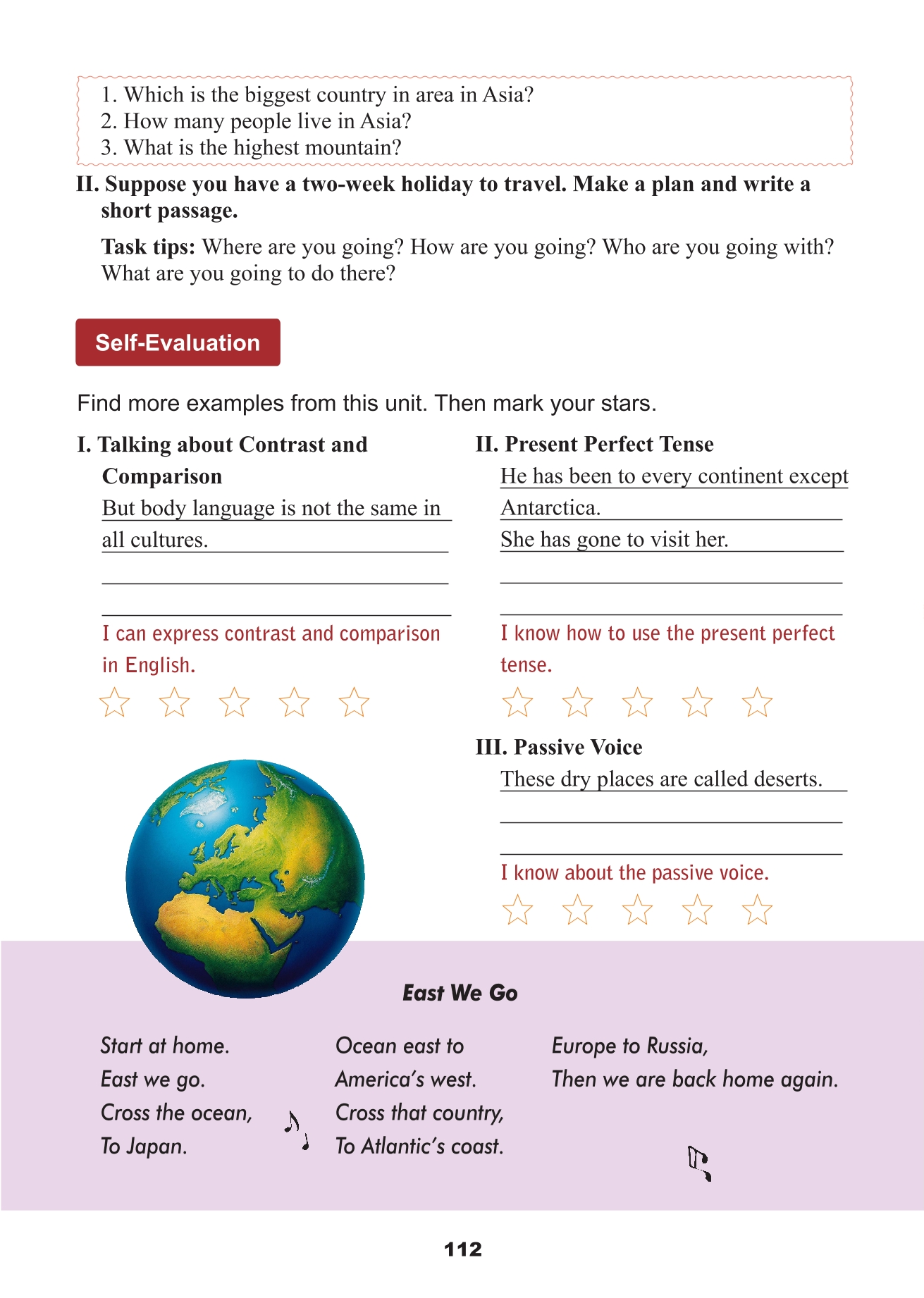 1. Which is the biggest country in area in Asia?
2. How many people live in Asia?
3. What is the highest mountain?

II. Suppose you have a two-week holiday to travel. Make a plan and write a short passage.

Task tips: Where are you going? How are you going? Who are you going with? What are you going to do there?

Self-Evaluation

Find more examples from this unit. Then mark your stars.

I. Talking about Contrast and Comparison

But body language is not the same in all cultures.

I can express contrast and comparison in English.

☆ ☆ ☆ ☆ ☆

II. Present Perfect Tense

He has been to every continent except Antarctica.

She has gone to visit her.

I know how to use the present perfect tense.

☆ ☆ ☆ ☆ ☆

III. Passive Voice

These dry places are called deserts.

I know about the passive voice.

☆ ☆ ☆ ☆ ☆

East We Go

Start at home.
East we go.
Cross the ocean,
To Japan.

Ocean east to
America's west.
Cross that country,
To Atlantic's coast.

Europe to Russia,
Then we are back home again.

112